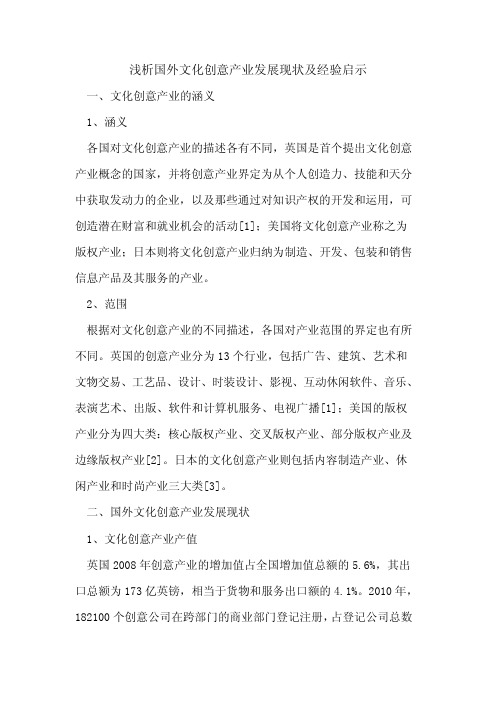 浅析国外文化创意产业发展现状及经验启示

一、文化创意产业的涵义

1、涵义

各国对文化创意产业的描述各有不同，英国是首个提出文化创意产业概念的国家，并将创意产业界定为从个人创造力、技能和天分中获取发动力的企业，以及那些通过对知识产权的开发和运用，可创造潜在财富和就业机会的活动[1]；美国将文化创意产业称之为版权产业；日本则将文化创意产业归纳为制造、开发、包装和销售信息产品及其服务的产业。

2、范围

根据对文化创意产业的不同描述，各国对产业范围的界定也有所不同。英国的创意产业分为13个行业，包括广告、建筑、艺术和文物交易、工艺品、设计、时装设计、影视、互动休闲软件、音乐、表演艺术、出版、软件和计算机服务、电视广播[1]；美国的版权产业分为四大类：核心版权产业、交叉版权产业、部分版权产业及边缘版权产业[2]。日本的文化创意产业则包括内容制造产业、休闲产业和时尚产业三大类[3]。

二、国外文化创意产业发展现状

1、文化创意产业产值

英国2008年创意产业的增加值占全国增加值总额的5.6%，其出口总额为173亿英镑，相当于货物和服务出口额的4.1%。2010年，182100个创意公司在跨部门的商业部门登记注册，占登记公司总数